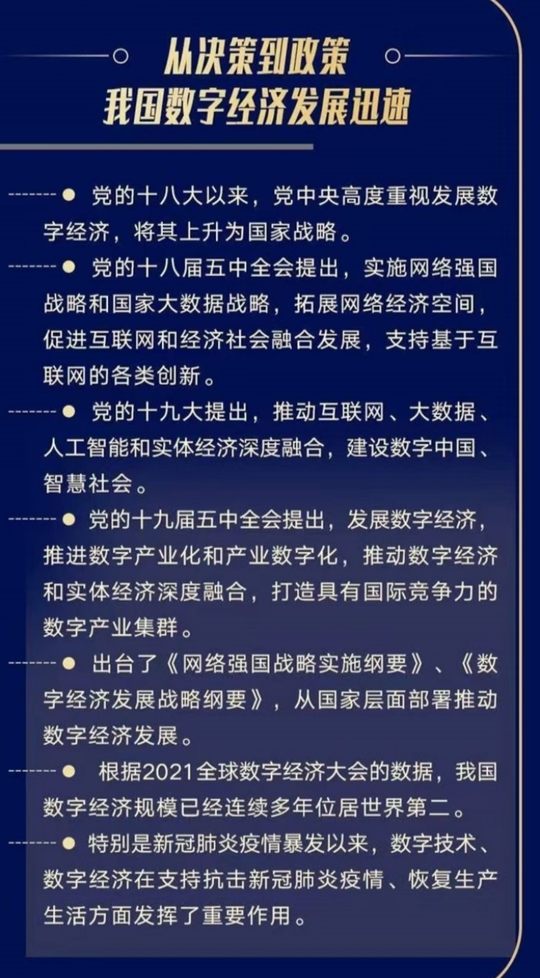 从决策到政策
我国数字经济发展迅速

• 党的十八大以来，党中央高度重视发展数字经济，将其上升为国家战略。

• 党的十八届五中全会提出，实施网络强国战略和国家大数据战略，拓展网络经济空间，促进互联网和经济社会融合发展，支持基于互联网的各类创新。

• 党的十九大提出，推动互联网、大数据、人工智能和实体经济深度融合，建设数字中国、智慧社会。

• 党的十九届五中全会提出，发展数字经济，推进数字产业化和产业数字化，推动数字经济和实体经济深度融合，打造具有国际竞争力的数字产业集群。

• 出台了《网络强国战略实施纲要》、《数字经济发展战略纲要》，从国家层面部署推动数字经济发展。

• 根据2021全球数字经济大会的数据，我国数字经济规模已经连续多年位居世界第二。

• 特别是新冠肺炎疫情暴发以来，数字技术、数字经济在支持抗击新冠肺炎疫情、恢复生产生活方面发挥了重要作用。